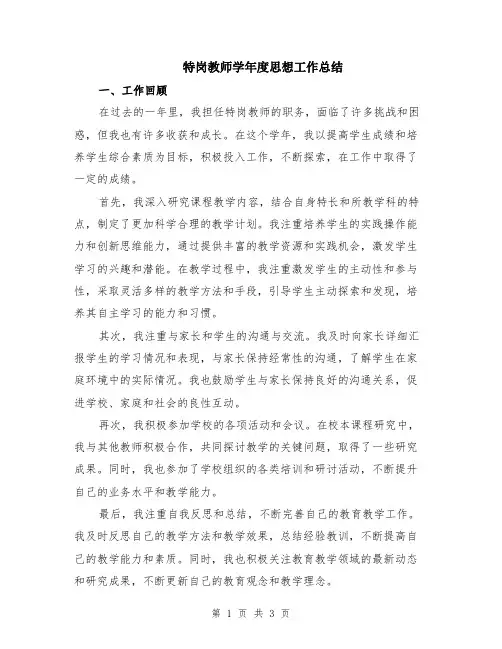 特岗教师学年度思想工作总结

一、工作回顾

在过去的一年里，我担任特岗教师的职务，面临了许多挑战和困惑，但我也有许多收获和成长。在这个学年，我以提高学生成绩和培养学生综合素质为目标，积极投入工作，不断探索，在工作中取得了一定的成绩。

首先，我深入研究课程教学内容，结合自身特长和所教学科的特点，制定了更加科学合理的教学计划。我注重培养学生的实践操作能力和创新思维能力，通过提供丰富的教学资源和实践机会，激发学生学习的兴趣和潜能。在教学过程中，我注重激发学生的主动性和参与性，采取灵活多样的教学方法和手段，引导学生主动探索和发现，培养其自主学习的能力和习惯。

其次，我注重与家长和学生的沟通与交流。我及时向家长详细汇报学生的学习情况和表现，与家长保持经常性的沟通，了解学生在家庭环境中的实际情况。我也鼓励学生与家长保持良好的沟通关系，促进学校、家庭和社会的良性互动。

再次，我积极参加学校的各项活动和会议。在校本课程研究中，我与其他教师积极合作，共同探讨教学的关键问题，取得了一些研究成果。同时，我也参加了学校组织的各类培训和研讨活动，不断提升自己的业务水平和教学能力。

最后，我注重自我反思和总结，不断完善自己的教育教学工作。我及时反思自己的教学方法和教学效果，总结经验教训，不断提高自己的教学能力和素质。同时，我也积极关注教育教学领域的最新动态和研究成果，不断更新自己的教育观念和教学理念。

第 1 页 共 3 页